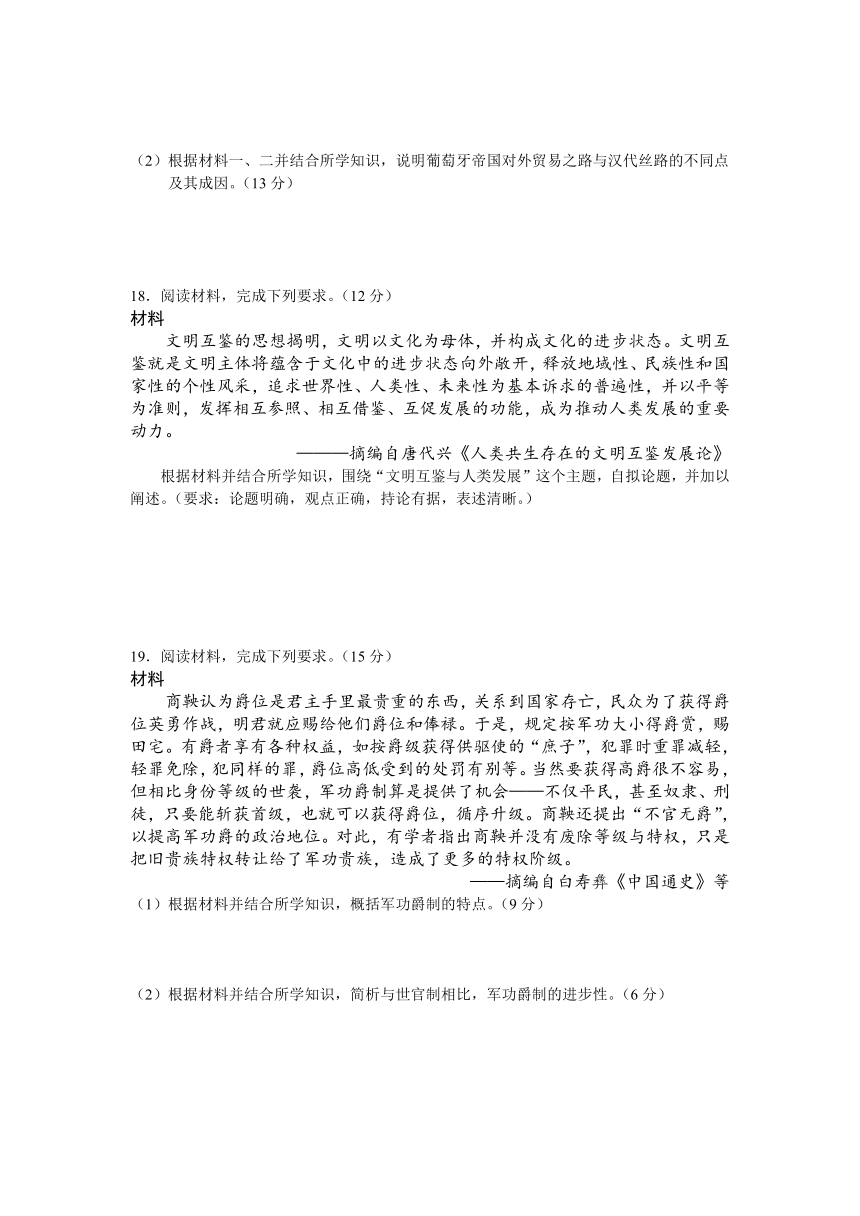 （2）根据材料一、二并结合所学知识，说明葡萄牙帝国对外贸易之路与汉代丝路的不同点及其成因。（13 分）

18．阅读材料，完成下列要求。（12 分）
材料
文明互鉴的思想揭明，文明以文化为母体，并构成文化的进步状态。文明互鉴就是文明主体将蕴含于文化中的进步状态向外敞开，释放地域性、民族性和国家性的个性风采，追求世界性、人类性、未来性为基本诉求的普遍性，并以平等为准则，发挥相互参照、相互借鉴、互促发展的功能，成为推动人类发展的重要动力。
———摘编自唐代兴《人类共生存在的文明互鉴发展论》
根据材料并结合所学知识，围绕“文明互鉴与人类发展”这个主题，自拟论题，并加以阐述。（要求：论题明确，观点正确，持论有据，表述清晰。）

19．阅读材料，完成下列要求。（15 分）
材料
商鞅认为爵位是君主手里最贵重的东西，关系到国家存亡，民众为了获得爵位英勇作战，明君就应赐给他们爵位和俸禄。于是，规定按军功大小得爵赏，赐田宅。有爵者享有各种权益，如按爵级获得供驱使的“庶子”，犯罪时重罪减轻，轻罪免除，犯同样的罪，爵位高低受到的处罚有别等。当然要获得高爵很不容易，但相比身份等级的世袭，军功爵制算是提供了机会——不仅平民，甚至奴隶、刑徒，只要能斩获首级，也就可以获得爵位，循序升级。商鞅还提出“不官无爵”，以提高军功爵的政治地位。对此，有学者指出商鞅并没有废除等级与特权，只是把旧贵族特权转让给了军功贵族，造成了更多的特权阶级。
——摘编自白寿彝《中国通史》等
（1）根据材料并结合所学知识，概括军功爵制的特点。（9 分）

（2）根据材料并结合所学知识，简析与世官制相比，军功爵制的进步性。（6 分）